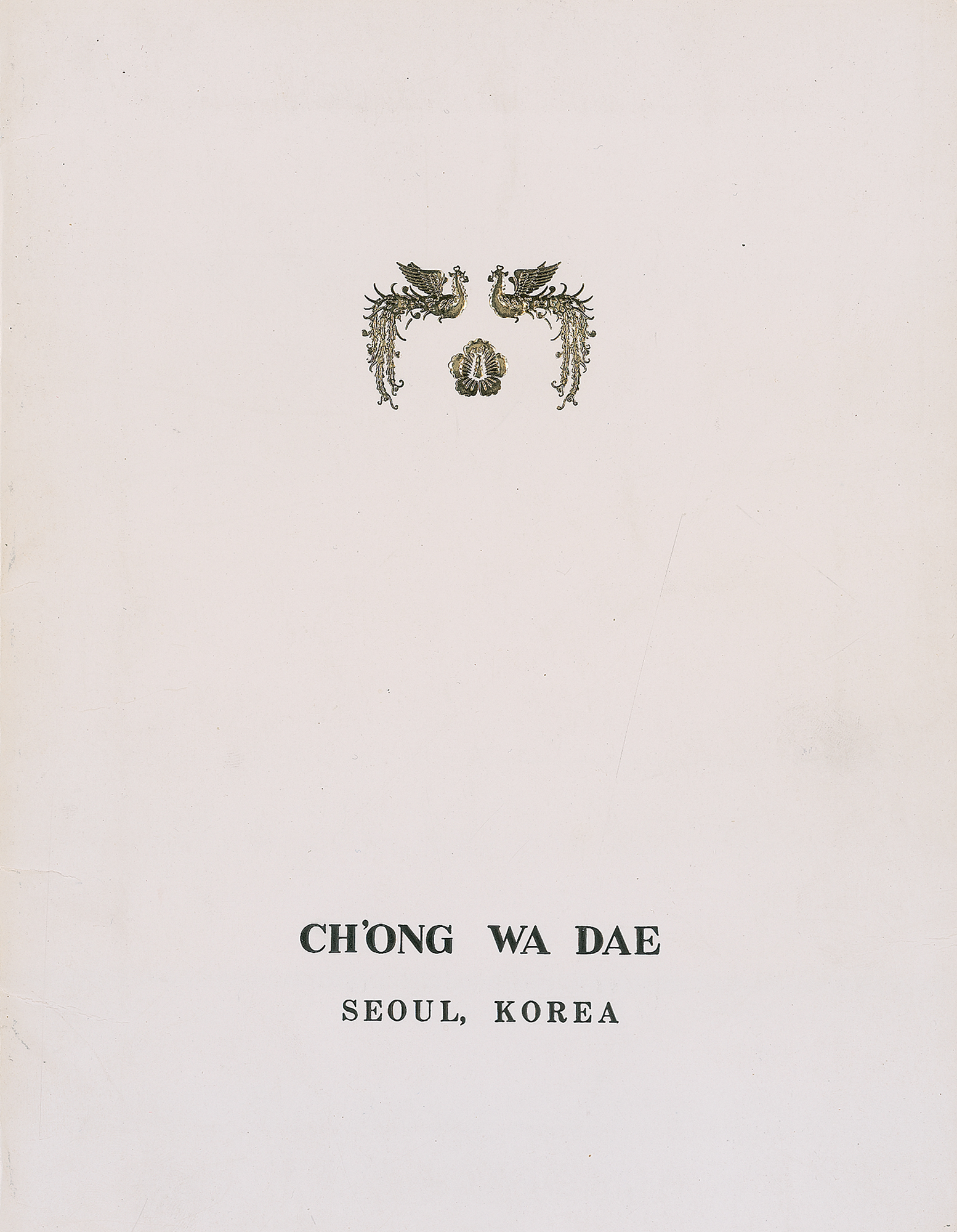 CH'ONG WA DAE

SEOUL, KOREA